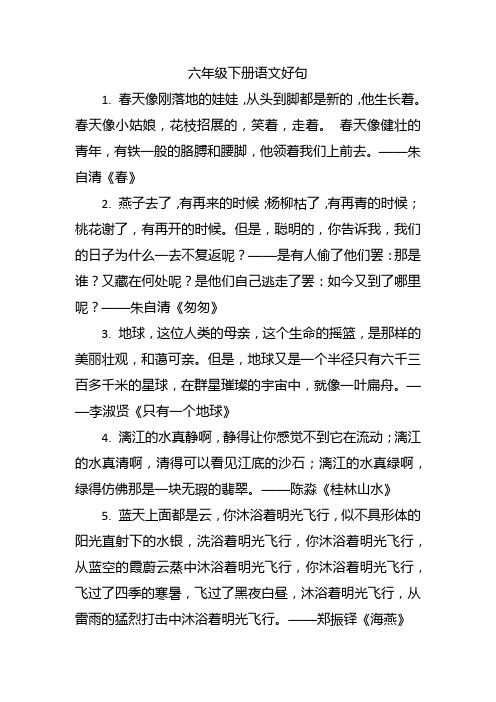 六年级下册语文好句

1. 春天像刚落地的娃娃，从头到脚都是新的，他生长着。春天像小姑娘，花枝招展的，笑着，走着。 春天像健壮的青年，有铁一般的胳膊和腰脚，他领着我们上前去。——朱自清《春》

2. 燕子去了，有再来的时候；杨柳枯了，有再青的时候；桃花谢了，有再开的时候。但是，聪明的，你告诉我，我们的日子为什么一去不复返呢？——是有人偷了他们罢：那是谁？又藏在何处呢？是他们自己逃走了罢：如今又到了哪里呢？——朱自清《匆匆》

3. 地球，这位人类的母亲，这个生命的摇篮，是那样的美丽壮观，和蔼可亲。但是，地球又是一个半径只有六千三百多千米的星球，在群星璀璨的宇宙中，就像一叶扁舟。——李淑贤《只有一个地球》

4. 漓江的水真静啊，静得让你感觉不到它在流动；漓江的水真清啊，清得可以看见江底的沙石；漓江的水真绿啊，绿得仿佛那是一块无瑕的翡翠。——陈淼《桂林山水》

5. 蓝天上面都是云，你沐浴着明光飞行，似不具形体的阳光直射下的水银，洗浴着明光飞行，你沐浴着明光飞行，从蓝空的霞蔚云蒸中沐浴着明光飞行，你沐浴着明光飞行，飞过了四季的寒暑，飞过了黑夜白昼，沐浴着明光飞行，从雷雨的猛烈打击中沐浴着明光飞行。——郑振铎《海燕》